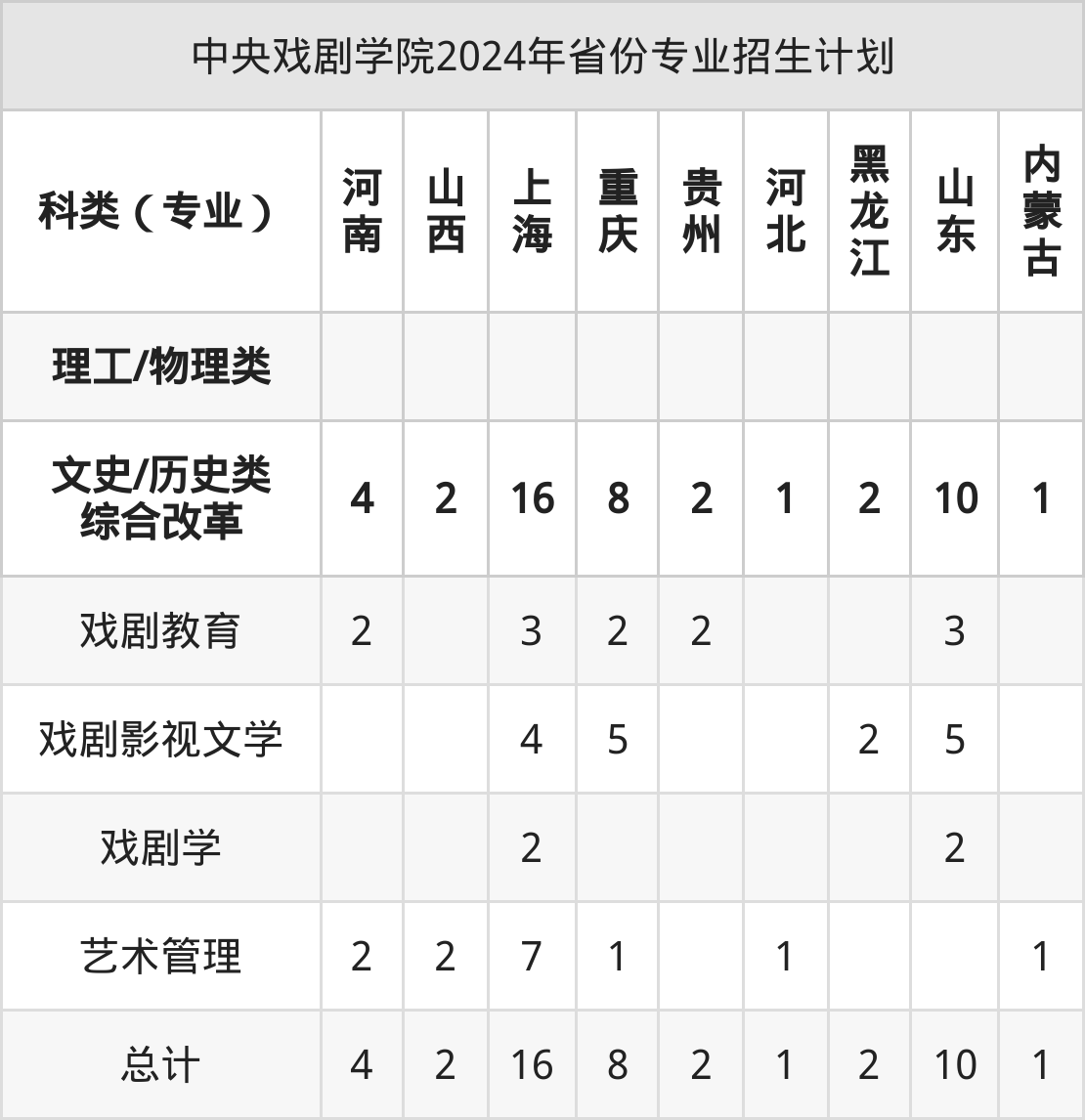 中央戏剧学院2024年省份专业招生计划

| 科类（专业） | 河南 | 山西 | 上海 | 重庆 | 贵州 | 河北 | 黑龙江 | 山东 | 内蒙古 |
|---|---|---|---|---|---|---|---|---|---|
| 理工/物理类 | | | | | | | | | |
| 文史/历史类 综合改革 | 4 | 2 | 16 | 8 | 2 | 1 | 2 | 10 | 1 |
| 戏剧教育 | 2 | | 3 | 2 | 2 | | | 3 | |
| 戏剧影视文学 | | | 4 | 5 | | | 2 | 5 | |
| 戏剧学 | | | 2 | | | | | 2 | |
| 艺术管理 | 2 | 2 | 7 | 1 | | 1 | | | 1 |
| 总计 | 4 | 2 | 16 | 8 | 2 | 1 | 2 | 10 | 1 |